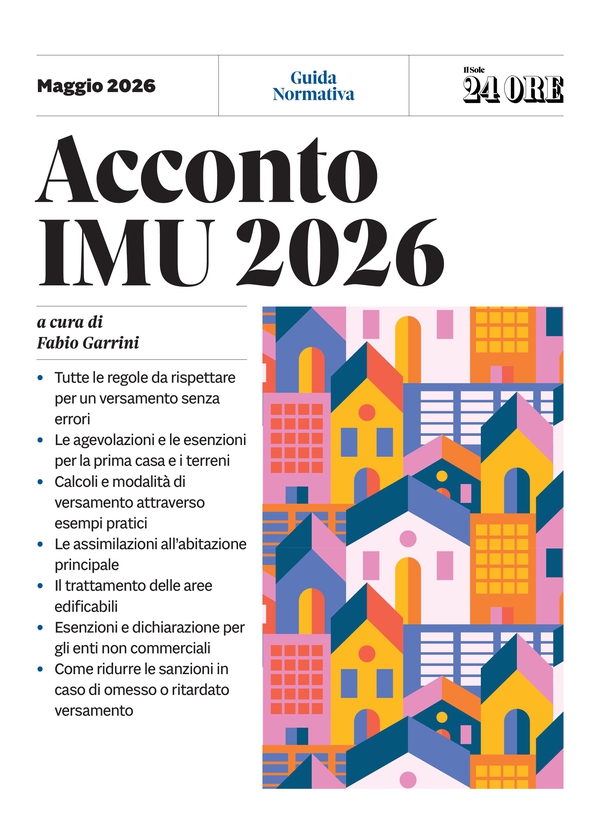 Maggio 2026

Guida Normativa

Il Sole 24 ORE

Acconto IMU 2026

a cura di
Fabio Garrini

• Tutte le regole da rispettare per un versamento senza errori
• Le agevolazioni e le esenzioni per la prima casa e i terreni
• Calcoli e modalità di versamento attraverso esempi pratici
• Le assimilazioni all'abitazione principale
• Il trattamento delle aree edificabili
• Esenzioni e dichiarazione per gli enti non commerciali
• Come ridurre le sanzioni in caso di omesso o ritardato versamento